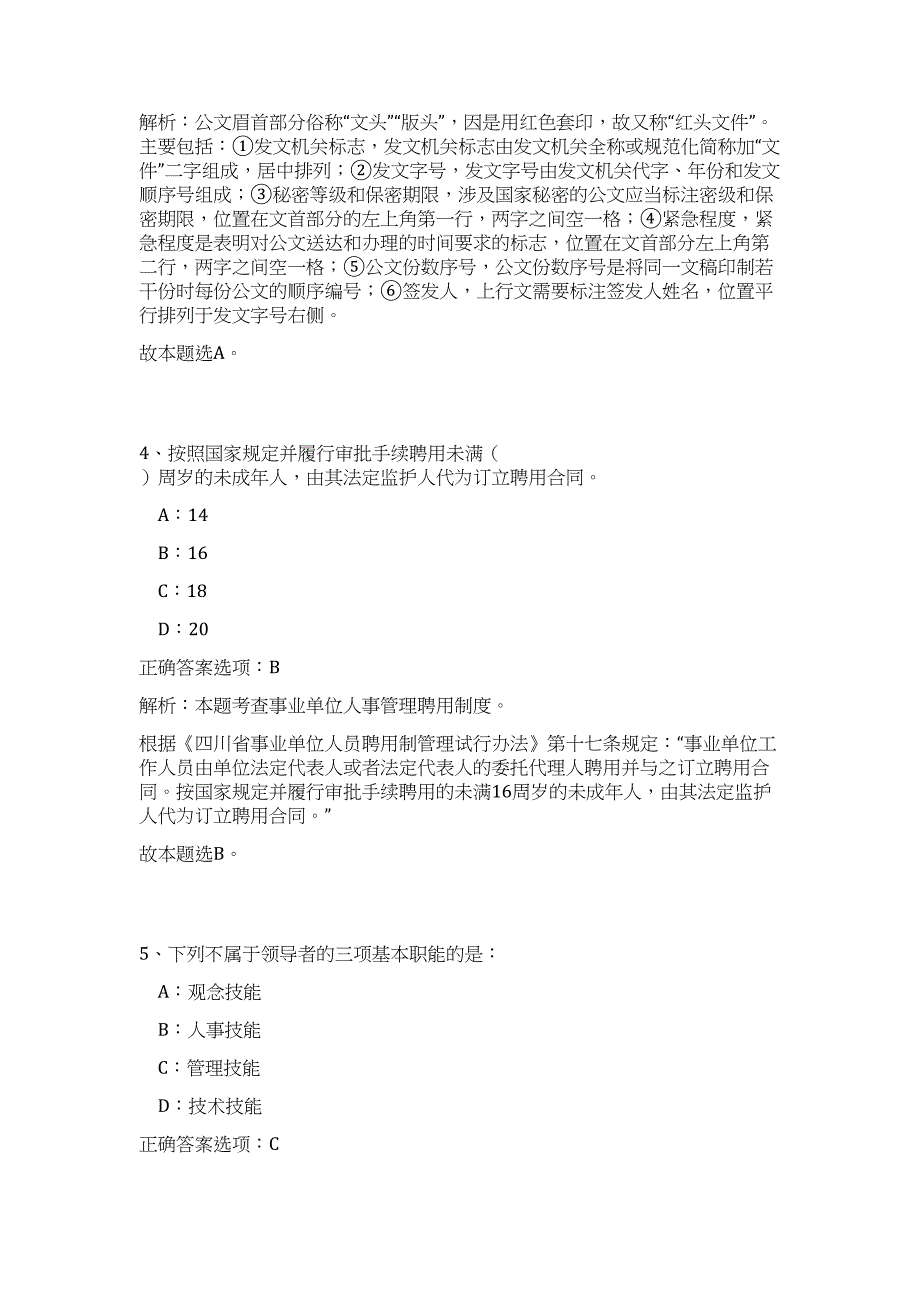 解析：公文眉首部分俗称“文头”“版头”，因是用红色套印，故又称“红头文件”。主要包括：①发文机关标志，发文机关标志由发文机关全称或规范化简称加“文件”二字组成，居中排列；②发文字号，发文字号由发文机关代字、年份和发文顺序号组成；③秘密等级和保密期限，涉及国家秘密的公文应当标注密级和保密期限，位置在文首部分的左上角第一行，两字之间空一格；④紧急程度，紧急程度是表明对公文送达和办理的时间要求的标志，位置在文首部分左上角第二行，两字之间空一格；⑤公文份数序号，公文份数序号是将同一文稿印制若干份时每份公文的顺序编号；⑥签发人，上行文需要标注签发人姓名，位置平行排列于发文字号右侧。

故本题选A。

4、按照国家规定并履行审批手续聘用未满（　　）周岁的未成年人，由其法定监护人代为订立聘用合同。

A：14

B：16

C：18

D：20

正确答案选项：B

解析：本题考查事业单位人事管理聘用制度。

根据《四川省事业单位人员聘用制管理试行办法》第十七条规定：“事业单位工作人员由单位法定代表人或者法定代表人的委托代理人聘用并与之订立聘用合同。按国家规定并履行审批手续聘用的未满16周岁的未成年人，由其法定监护人代为订立聘用合同。”

故本题选B。

5、下列不属于领导者的三项基本职能的是：

A：观念技能

B：人事技能

C：管理技能

D：技术技能

正确答案选项：C